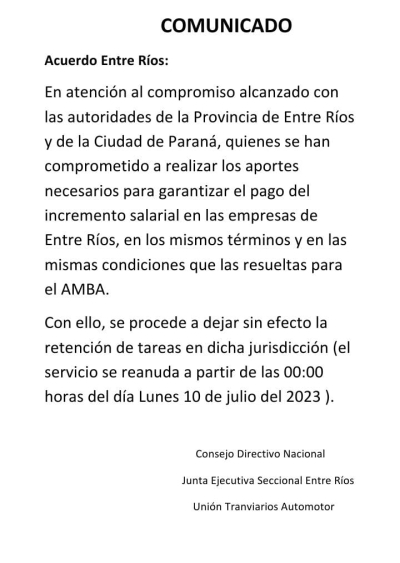 COMUNICADO

Acuerdo Entre Ríos:

En atención al compromiso alcanzado con las autoridades de la Provincia de Entre Ríos y de la Ciudad de Paraná, quienes se han comprometido a realizar los aportes necesarios para garantizar el pago del incremento salarial en las empresas de Entre Ríos, en los mismos términos y en las mismas condiciones que las resueltas para el AMBA.

Con ello, se procede a dejar sin efecto la retención de tareas en dicha jurisdicción (el servicio se reanuda a partir de las 00:00 horas del día Lunes 10 de julio del 2023 ).

Consejo Directivo Nacional

Junta Ejecutiva Seccional Entre Ríos

Unión Tranviarios Automotor